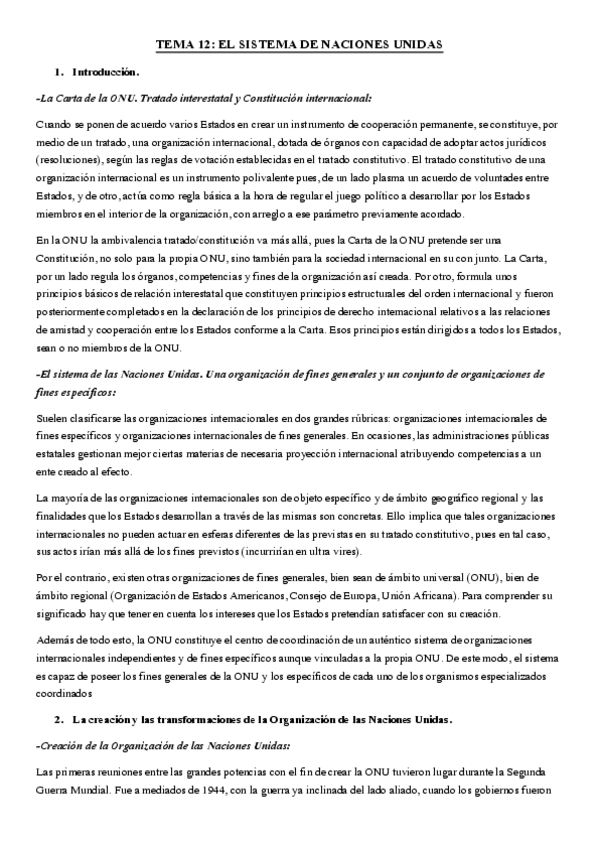 TEMA 12: EL SISTEMA DE NACIONES UNIDAS

1. Introducción.

-La Carta de la ONU. Tratado interestatal y Constitución internacional:

Cuando se ponen de acuerdo varios Estados en crear un instrumento de cooperación permanente, se constituye, por medio de un tratado, una organización internacional, dotada de órganos con capacidad de adoptar actos jurídicos (resoluciones), según las reglas de votación establecidas en el tratado constitutivo. El tratado constitutivo de una organización internacional es un instrumento polivalente pues, de un lado plasma un acuerdo de voluntades entre Estados, y de otro, actúa como regla básica a la hora de regular el juego político a desarrollar por los Estados miembros en el interior de la organización, con arreglo a ese parámetro previamente acordado.

En la ONU la ambivalencia tratado/constitución va más allá, pues la Carta de la ONU pretende ser una Constitución, no solo para la propia ONU, sino también para la sociedad internacional en su conjunto. La Carta, por un lado regula los órganos, competencias y fines de la organización así creada. Por otro, formula unos principios básicos de relación interestatal que constituyen principios estructurales del orden internacional y fueron posteriormente completados en la declaración de los principios de derecho internacional relativos a las relaciones de amistad y cooperación entre los Estados conforme a la Carta. Esos principios están dirigidos a todos los Estados, sean o no miembros de la ONU.

-El sistema de las Naciones Unidas. Una organización de fines generales y un conjunto de organizaciones de fines específicos:

Suelen clasificarse las organizaciones internacionales en dos grandes rúbricas: organizaciones internacionales de fines específicos y organizaciones internacionales de fines generales. En ocasiones, las administraciones públicas estatales gestionan mejor ciertas materias de necesaria proyección internacional atribuyendo competencias a un ente creado al efecto.

La mayoría de las organizaciones internacionales son de objeto específico y de ámbito geográfico regional y las finalidades que los Estados desarrollan a través de las mismas son concretas. Ello implica que tales organizaciones internacionales no pueden actuar en esferas diferentes de las previstas en su tratado constitutivo, pues en tal caso, sus actos irían más allá de los fines previstos (incurrirían en ultra vires).

Por el contrario, existen otras organizaciones de fines generales, bien sean de ámbito universal (ONU), bien de ámbito regional (Organización de Estados Americanos, Consejo de Europa, Unión Africana). Para comprender su significado hay que tener en cuenta los intereses que los Estados pretendían satisfacer con su creación.

Además de todo esto, la ONU constituye el centro de coordinación de un auténtico sistema de organizaciones internacionales independientes y de fines específicos aunque vinculadas a la propia ONU. De este modo, el sistema es capaz de poseer los fines generales de la ONU y los específicos de cada uno de los organismos especializados coordinados

2. La creación y las transformaciones de la Organización de las Naciones Unidas.

-Creación de la Organización de las Naciones Unidas:

Las primeras reuniones entre las grandes potencias con el fin de crear la ONU tuvieron lugar durante la Segunda Guerra Mundial. Fue a mediados de 1944, con la guerra ya inclinada del lado aliado, cuando los gobiernos fueron